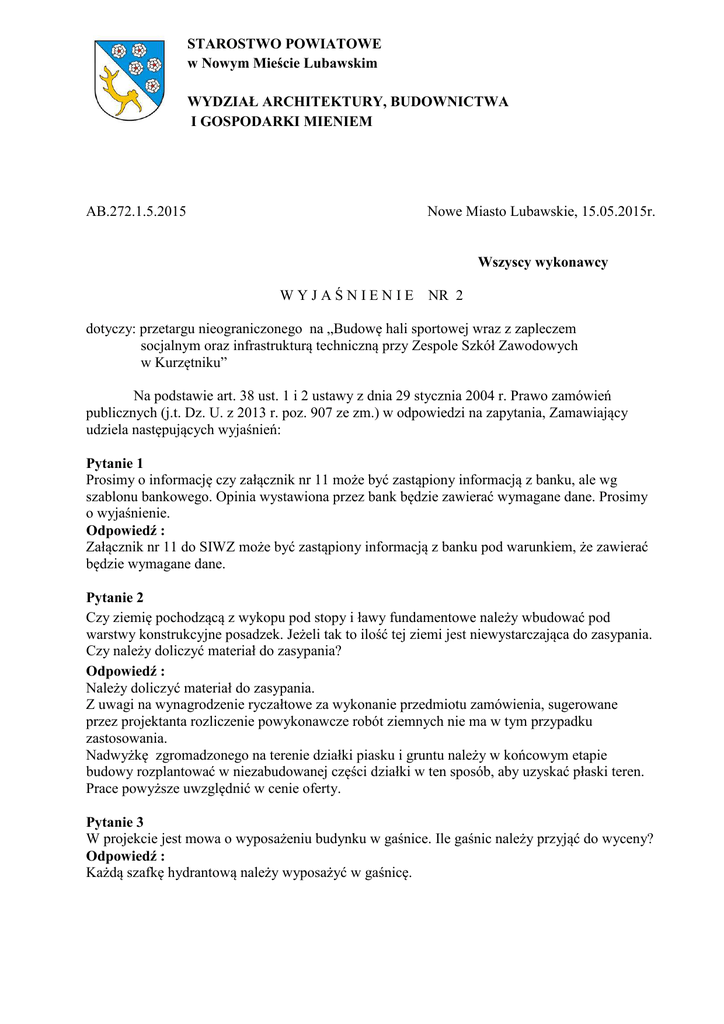 STAROSTWO POWIATOWE
w Nowym Mieście Lubawskim

WYDZIAŁ ARCHITEKTURY, BUDOWNICTWA
I GOSPODARKI MIENIEM

AB.272.1.5.2015

Nowe Miasto Lubawskie, 15.05.2015r.

Wszyscy wykonawcy

W Y J A Ś N I E N I E NR 2

dotyczy: przetargu nieograniczonego na „Budowę hali sportowej wraz z zapleczem socjalnym oraz infrastrukturą techniczną przy Zespole Szkół Zawodowych w Kurzętniku”

Na podstawie art. 38 ust. 1 i 2 ustawy z dnia 29 stycznia 2004 r. Prawo zamówień publicznych (j.t. Dz. U. z 2013 r. poz. 907 ze zm.) w odpowiedzi na zapytania, Zamawiający udziela następujących wyjaśnień:

Pytanie 1
Prosimy o informację czy załącznik nr 11 może być zastąpiony informacją z banku, ale wg szablonu bankowego. Opinia wystawiona przez bank będzie zawierać wymagane dane. Prosimy o wyjaśnienie.
Odpowiedź :
Załącznik nr 11 do SIWZ może być zastąpiony informacją z banku pod warunkiem, że zawierać będzie wymagane dane.

Pytanie 2
Czy ziemię pochodzącą z wykopu pod stopy i ławy fundamentowe należy wbudować pod warstwy konstrukcyjne posadzek. Jeżeli tak to ilość tej ziemi jest niewystarczająca do zasypania. Czy należy doliczyć materiał do zasypania?
Odpowiedź :
Należy doliczyć materiał do zasypania.
Z uwagi na wynagrodzenie ryczałtowe za wykonanie przedmiotu zamówienia, sugerowane przez projektanta rozliczenie powykonawcze robót ziemnych nie ma w tym przypadku zastosowania.
Nadwyżkę zgromadzonego na terenie działki piasku i gruntu należy w końcowym etapie budowy rozplantować w niezabudowanej części działki w ten sposób, aby uzyskać płaski teren. Prace powyższe uwzględnić w cenie oferty.

Pytanie 3
W projekcie jest mowa o wyposażeniu budynku w gaśnice. Ile gaśnic należy przyjąć do wyceny?
Odpowiedź :
Każdą szafkę hydrantową należy wyposażyć w gaśnicę.